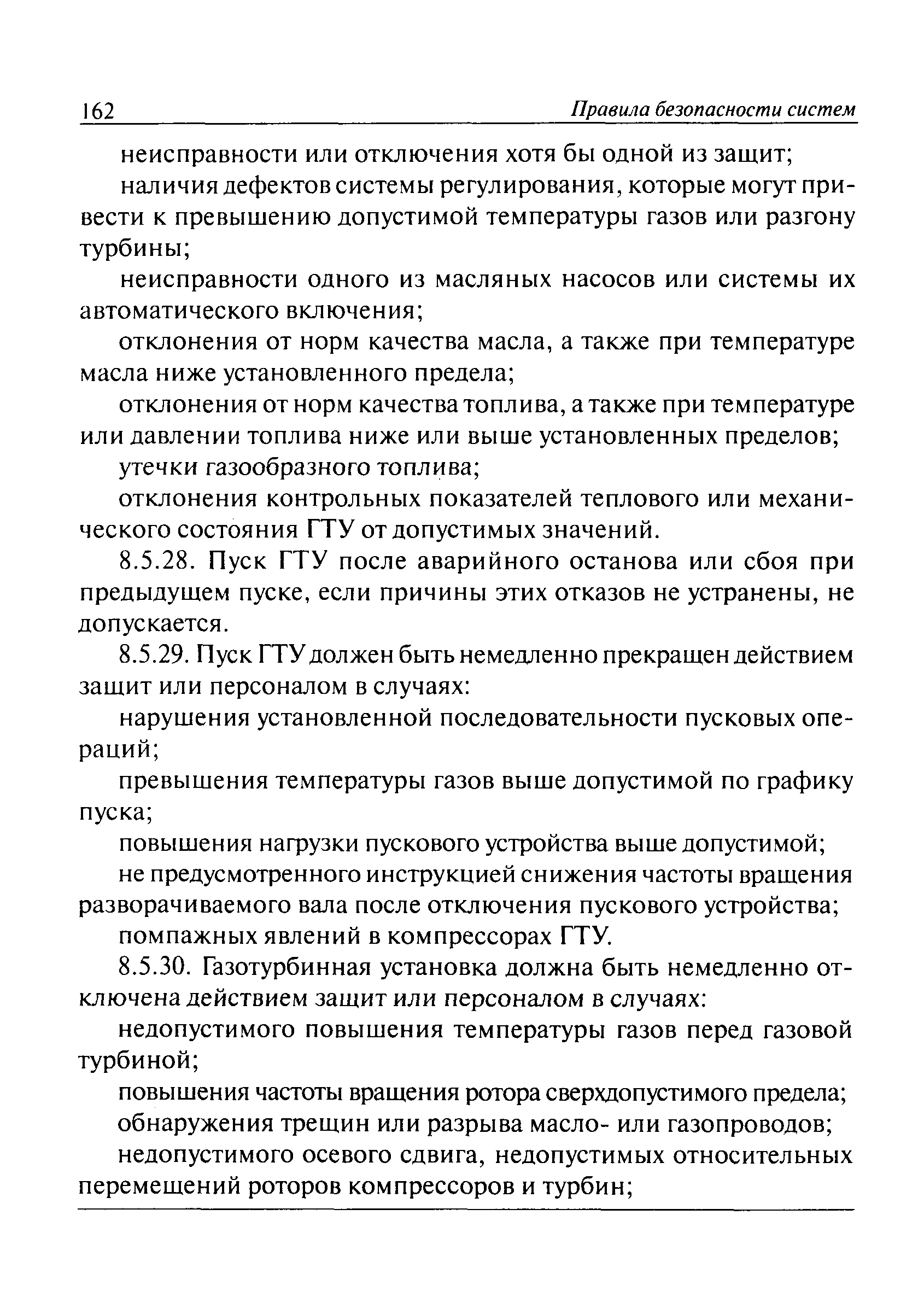 162 Правила безопасности систем

неисправности или отключения хотя бы одной из защит;

наличия дефектов системы регулирования, которые могут привести к превышению допустимой температуры газов или разгону турбины;

неисправности одного из масляных насосов или системы их автоматического включения;

отклонения от норм качества масла, а также при температуре масла ниже установленного предела;

отклонения от норм качества топлива, а также при температуре или давлении топлива ниже или выше установленных пределов;

утечки газообразного топлива;

отклонения контрольных показателей теплового или механического состояния ГТУ от допустимых значений.

8.5.28. Пуск ГТУ после аварийного останова или сбоя при предыдущем пуске, если причины этих отказов не устранены, не допускается.

8.5.29. Пуск ГТУ должен быть немедленно прекращен действием защит или персоналом в случаях:

нарушения установленной последовательности пусковых операций;

превышения температуры газов выше допустимой по графику пуска;

повышения нагрузки пускового устройства выше допустимой;

не предусмотренного инструкцией снижения частоты вращения разворачиваемого вала после отключения пускового устройства;

помпажных явлений в компрессорах ГТУ.

8.5.30. Газотурбинная установка должна быть немедленно отключена действием защит или персоналом в случаях:

недопустимого повышения температуры газов перед газовой турбиной;

повышения частоты вращения ротора сверхдопустимого предела;

обнаружения трещин или разрыва масло- или газопроводов;

недопустимого осевого сдвига, недопустимых относительных перемещений роторов компрессоров и турбин;